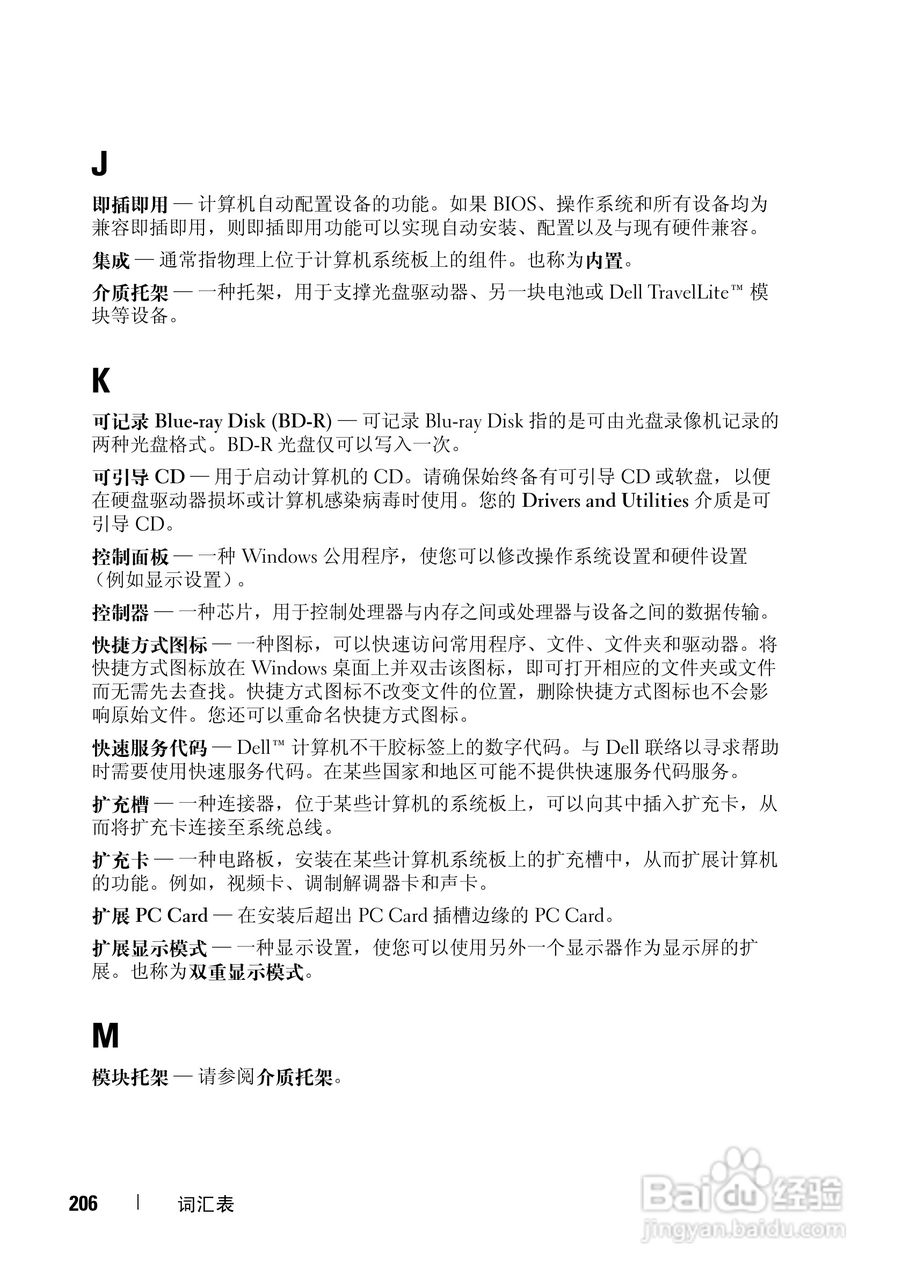 J

即插即用 — 计算机自动配置设备的功能。如果 BIOS、操作系统和所有设备均为兼容即插即用，则即插即用功能可以实现自动安装、配置以及与现有硬件兼容。

集成 — 通常指物理上位于计算机系统板上的组件。也称为内置。

介质托架 — 一种托架，用于支撑光盘驱动器、另一块电池或 Dell TravelLite™ 模块等设备。

K

可记录 Blue-ray Disk (BD-R) — 可记录 Blu-ray Disk 指的是可由光盘录像机记录的两种光盘格式。BD-R 光盘仅可以写入一次。

可引导 CD — 用于启动计算机的 CD。请确保始终备有可引导 CD 或软盘，以便在硬盘驱动器损坏或计算机感染病毒时使用。您的 Drivers and Utilities 介质是可引导 CD。

控制面板 — 一种 Windows 公用程序，使您可以修改操作系统设置和硬件设置（例如显示设置）。

控制器 — 一种芯片，用于控制处理器与内存之间或处理器与设备之间的数据传输。

快捷方式图标 — 一种图标，可以快速访问常用程序、文件、文件夹和驱动器。将快捷方式图标放在 Windows 桌面上并双击该图标，即可打开相应的文件夹或文件而无需先去查找。快捷方式图标不改变文件的位置，删除快捷方式图标也不会影响原始文件。您还可以重命名快捷方式图标。

快速服务代码 — Dell™ 计算机不干胶标签上的数字代码。与 Dell 联络以寻求帮助时需要使用快速服务代码。在某些国家和地区可能不提供快速服务代码服务。

扩充槽 — 一种连接器，位于某些计算机的系统板上，可以向其中插入扩充卡，从而将扩充卡连接至系统总线。

扩充卡 — 一种电路板，安装在某些计算机系统板上的扩充槽中，从而扩展计算机的功能。例如，视频卡、调制解调器卡和声卡。

扩展 PC Card — 在安装后超出 PC Card 插槽边缘的 PC Card。

扩展显示模式 — 一种显示设置，使您可以使用另外一个显示器作为显示屏的扩展。也称为双重显示模式。

M

模块托架 — 请参阅介质托架。

206 | 词汇表

Baidu 经验
jingyan.baidu.com